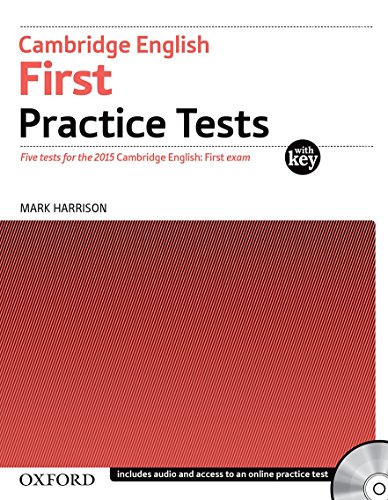 Cambridge English
First
Practice Tests

Five tests for the 2015 Cambridge English: First exam

with key

MARK HARRISON

OXFORD

includes audio and access to an online practice test